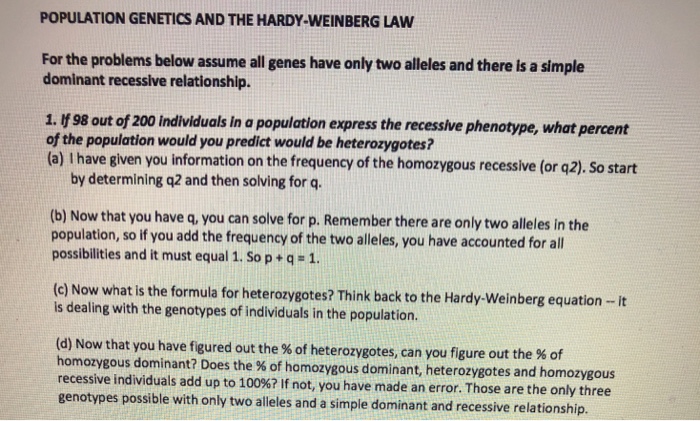 POPULATION GENETICS AND THE HARDY-WEINBERG LAW

For the problems below assume all genes have only two alleles and there is a simple dominant recessive relationship.

1. If 98 out of 200 individuals in a population express the recessive phenotype, what percent of the population would you predict would be heterozygotes?
(a) I have given you information on the frequency of the homozygous recessive (or q2). So start by determining q2 and then solving for q.

(b) Now that you have q, you can solve for p. Remember there are only two alleles in the population, so if you add the frequency of the two alleles, you have accounted for all possibilities and it must equal 1. So p + q = 1.

(c) Now what is the formula for heterozygotes? Think back to the Hardy-Weinberg equation -- it is dealing with the genotypes of individuals in the population.

(d) Now that you have figured out the % of heterozygotes, can you figure out the % of homozygous dominant? Does the % of homozygous dominant, heterozygotes and homozygous recessive individuals add up to 100%? If not, you have made an error. Those are the only three genotypes possible with only two alleles and a simple dominant and recessive relationship.